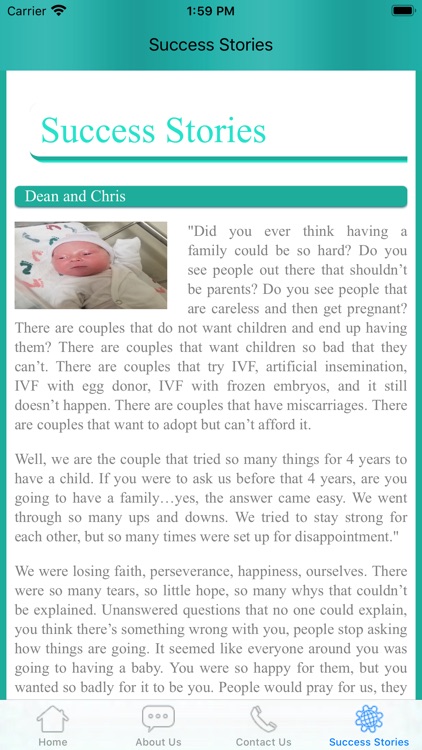 Carrier 1:59 PM

Success Stories

Success Stories

Dean and Chris

"Did you ever think having a family could be so hard? Do you see people out there that shouldn't be parents? Do you see people that are careless and then get pregnant? There are couples that do not want children and end up having them? There are couples that want children so bad that they can't. There are couples that try IVF, artificial insemination, IVF with egg donor, IVF with frozen embryos, and it still doesn't happen. There are couples that have miscarriages. There are couples that want to adopt but can't afford it.

Well, we are the couple that tried so many things for 4 years to have a child. If you were to ask us before that 4 years, are you going to have a family…yes, the answer came easy. We went through so many ups and downs. We tried to stay strong for each other, but so many times were set up for disappointment."

We were losing faith, perseverance, happiness, ourselves. There were so many tears, so little hope, so many whys that couldn't be explained. Unanswered questions that no one could explain, you think there's something wrong with you, people stop asking how things are going. It seemed like everyone around you was going to having a baby. You were so happy for them, but you wanted so badly for it to be you. People would pray for us, they

Home About Us Contact Us Success Stories